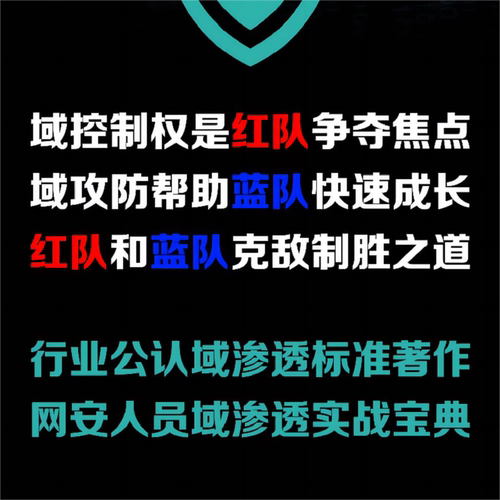 域控制权是红队争夺焦点
域攻防帮助蓝队快速成长
红队和蓝队克敌制胜之道

行业公认域渗透标准著作
网安人员域渗透实战宝典